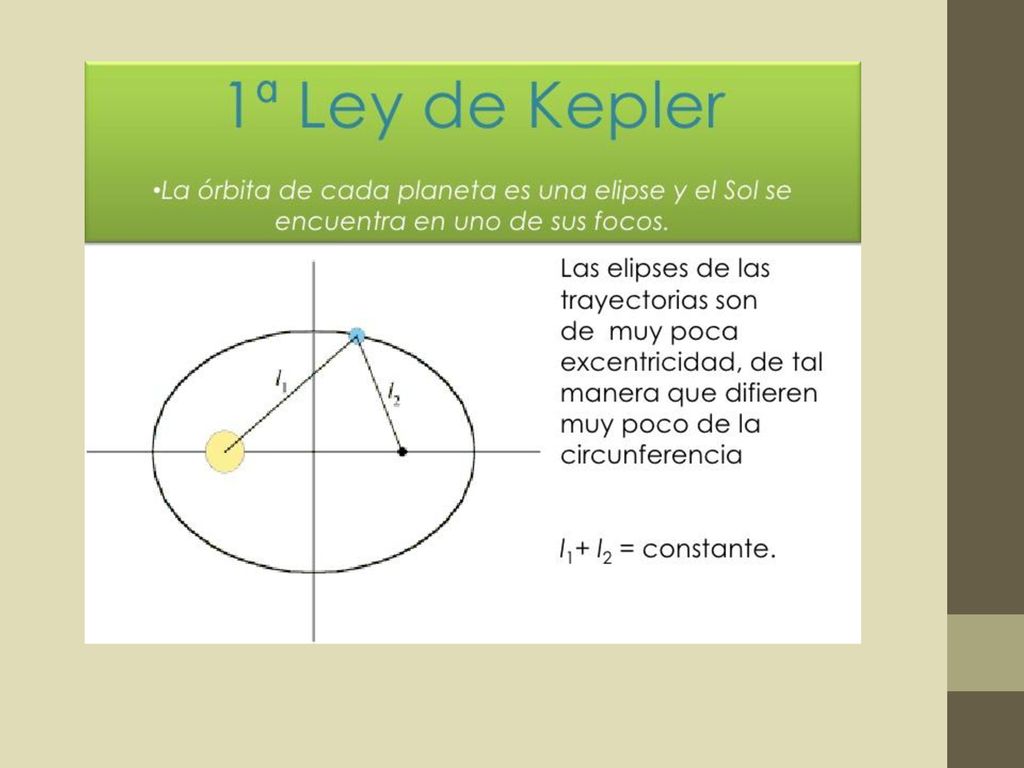 1ª Ley de Kepler

•La órbita de cada planeta es una elipse y el Sol se encuentra en uno de sus focos.

$l_1$

$l_2$

Las elipses de las trayectorias son de muy poca excentricidad, de tal manera que difieren muy poco de la circunferencia

$l_1 + l_2$ = constante.